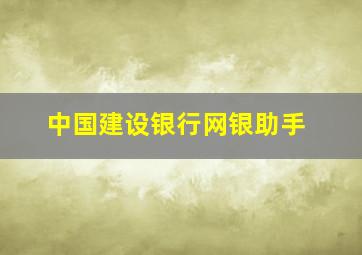 中国建设银行网银助手